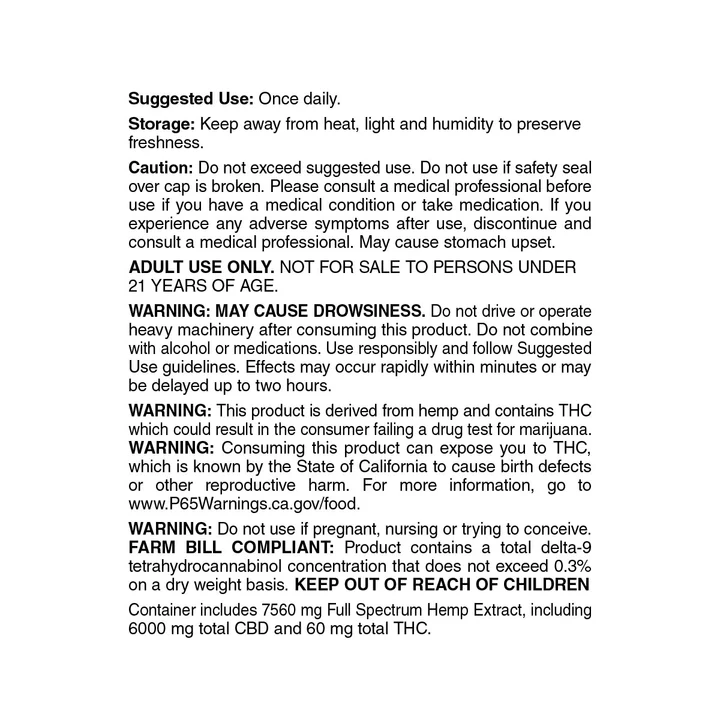 Suggested Use: Once daily.

Storage: Keep away from heat, light and humidity to preserve freshness.

Caution: Do not exceed suggested use. Do not use if safety seal over cap is broken. Please consult a medical professional before use if you have a medical condition or take medication. If you experience any adverse symptoms after use, discontinue and consult a medical professional. May cause stomach upset.

ADULT USE ONLY. NOT FOR SALE TO PERSONS UNDER 21 YEARS OF AGE.

WARNING: MAY CAUSE DROWSINESS. Do not drive or operate heavy machinery after consuming this product. Do not combine with alcohol or medications. Use responsibly and follow Suggested Use guidelines. Effects may occur rapidly within minutes or may be delayed up to two hours.

WARNING: This product is derived from hemp and contains THC which could result in the consumer failing a drug test for marijuana. WARNING: Consuming this product can expose you to THC, which is known by the State of California to cause birth defects or other reproductive harm. For more information, go to www.P65Warnings.ca.gov/food.

WARNING: Do not use if pregnant, nursing or trying to conceive. FARM BILL COMPLIANT: Product contains a total delta-9 tetrahydrocannabinol concentration that does not exceed 0.3% on a dry weight basis. KEEP OUT OF REACH OF CHILDREN

Container includes 7560 mg Full Spectrum Hemp Extract, including 6000 mg total CBD and 60 mg total THC.